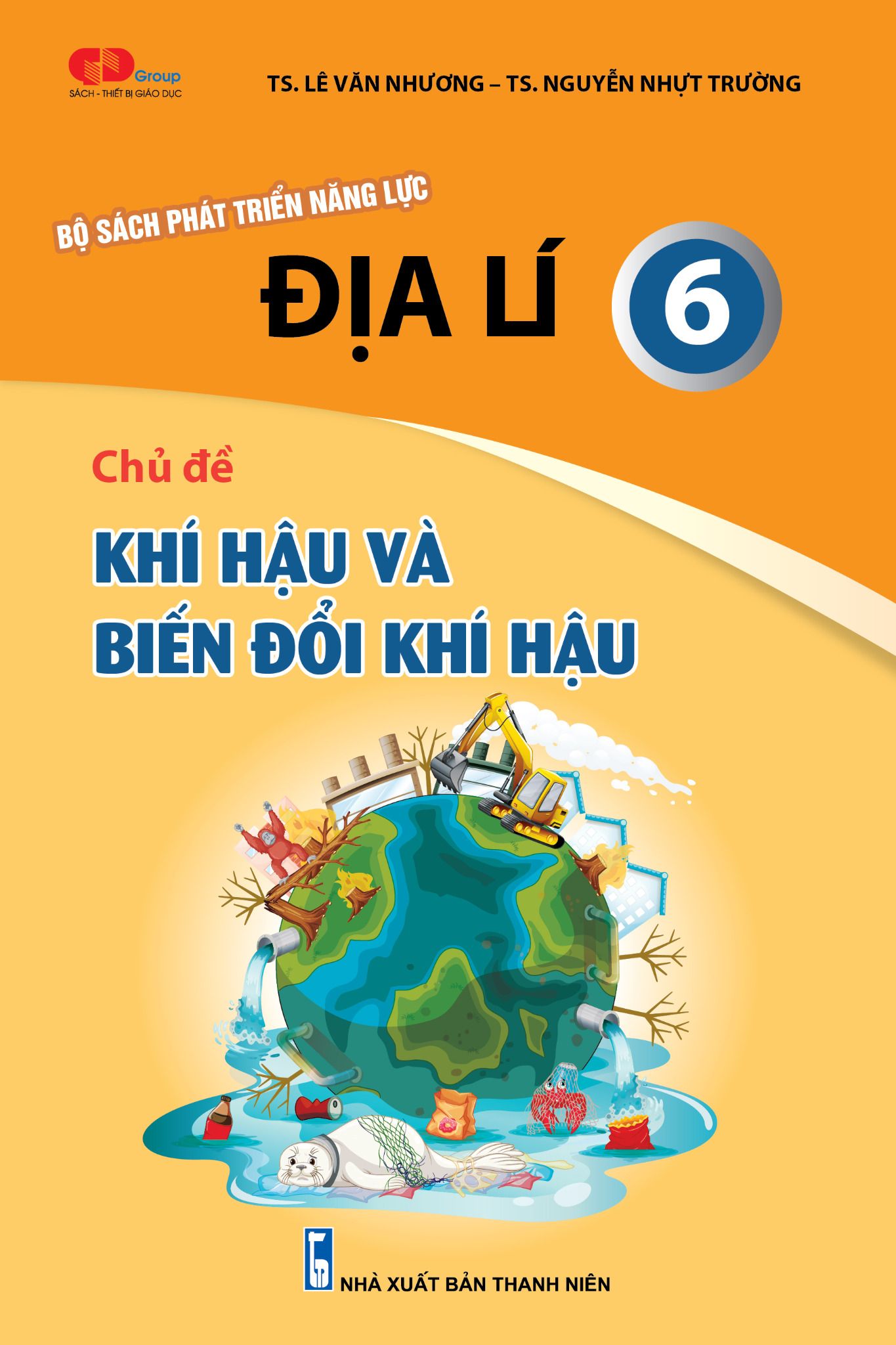 Group
SÁCH - THIẾT BỊ GIÁO DỤC

TS. LÊ VĂN NHƯƠNG – TS. NGUYỄN NHỰT TRƯỜNG

BỘ SÁCH PHÁT TRIỂN NĂNG LỰC

ĐỊA LÍ 6

Chủ đề

KHÍ HẬU VÀ BIẾN ĐỔI KHÍ HẬU

NHÀ XUẤT BẢN THANH NIÊN